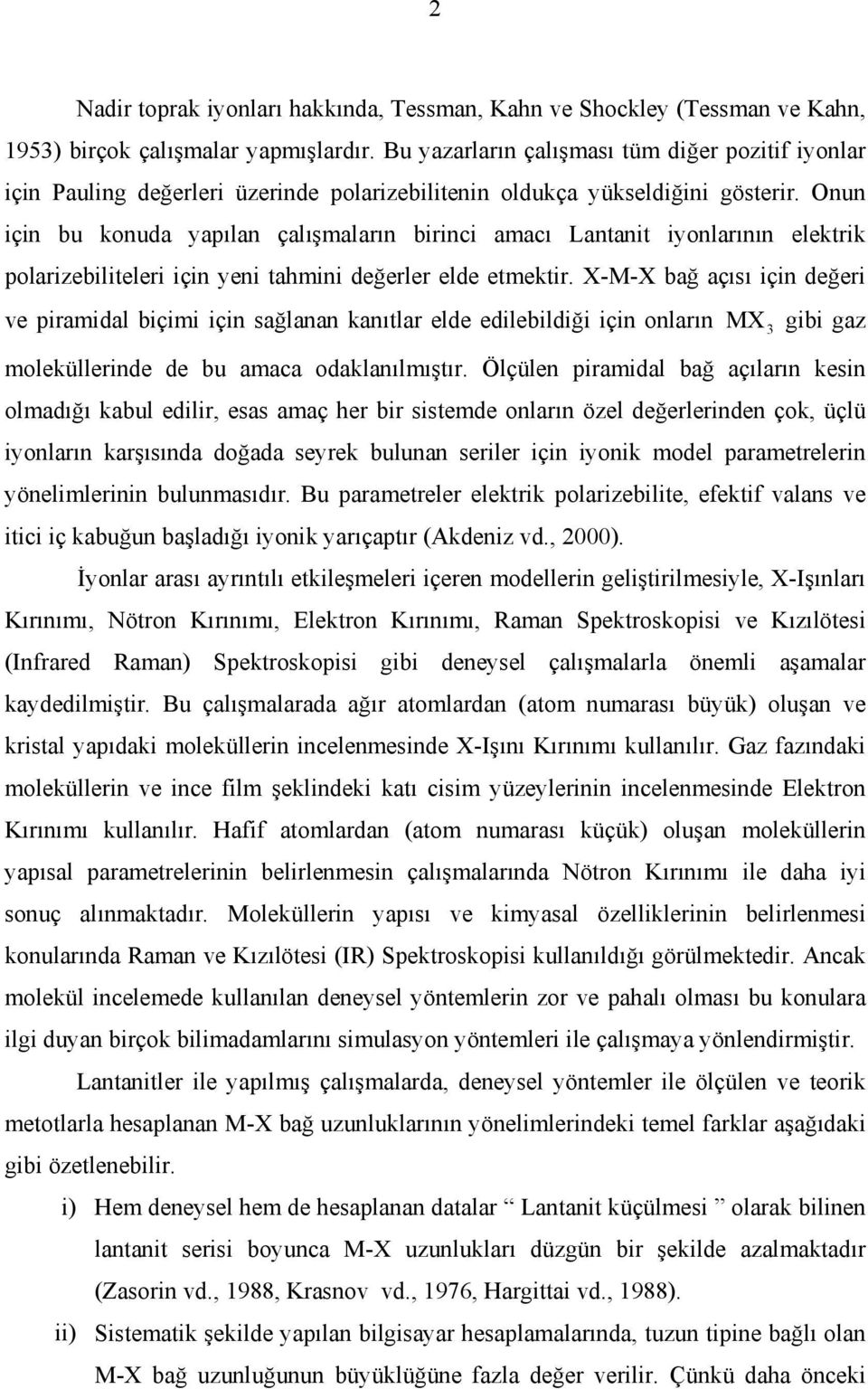 2

Nadir toprak iyonları hakkında, Tessman, Kahn ve Shockley (Tessman ve Kahn, 1953) birçok çalışmalar yapmışlardır. Bu yazarların çalışması tüm diğer pozitif iyonlar için Pauling değerleri üzerinde polarizebilitenin oldukça yükseldiğini gösterir. Onun için bu konuda yapılan çalışmaların birinci amacı Lantanit iyonlarının elektrik polarizebiliteleri için yeni tahmini değerler elde etmektir. X-M-X bağ açısı için değeri ve piramidal biçimi için sağlanan kanıtlar elde edilebildiği için onların $MX_3$ gibi gaz moleküllerinde de bu amaca odaklanılmıştır. Ölçülen piramidal bağ açıların kesin olmadığı kabul edilir, esas amaç her bir sistemde onların özel değerlerinden çok, üçlü iyonların karşısında doğada seyrek bulunan seriler için iyonik model parametrelerin yönelimlerinin bulunmasıdır. Bu parametreler elektrik polarizebilite, efektif valans ve itici iç kabuğun başladığı iyonik yarıçaptır (Akdeniz vd., 2000).

İyonlar arası ayrıntılı etkileşmeleri içeren modellerin geliştirilmesiyle, X-Işınları Kırınımı, Nötron Kırınımı, Elektron Kırınımı, Raman Spektroskopisi ve Kızılötesi (Infrared Raman) Spektroskopisi gibi deneysel çalışmalarla önemli aşamalar kaydedilmiştir. Bu çalışmalarada ağır atomlardan (atom numarası büyük) oluşan ve kristal yapıdaki moleküllerin incelenmesinde X-Işını Kırınımı kullanılır. Gaz fazındaki moleküllerin ve ince film şeklindeki katı cisim yüzeylerinin incelenmesinde Elektron Kırınımı kullanılır. Hafif atomlardan (atom numarası küçük) oluşan moleküllerin yapısal parametrelerinin belirlenmesin çalışmalarında Nötron Kırınımı ile daha iyi sonuç alınmaktadır. Moleküllerin yapısı ve kimyasal özelliklerinin belirlenmesi konularında Raman ve Kızılötesi (IR) Spektroskopisi kullanıldığı görülmektedir. Ancak molekül incelemede kullanılan deneysel yöntemlerin zor ve pahalı olması bu konulara ilgi duyan birçok bilimadamlarını simulasyon yöntemleri ile çalışmaya yönlendirmiştir.

Lantanitler ile yapılmış çalışmalarda, deneysel yöntemler ile ölçülen ve teorik metotlarla hesaplanan M-X bağ uzunluklarının yönelimlerindeki temel farklar aşağıdaki gibi özetlenebilir.

i) Hem deneysel hem de hesaplanan datalar “ Lantanit küçülmesi ” olarak bilinen lantanit serisi boyunca M-X uzunlukları düzgün bir şekilde azalmaktadır (Zasorin vd., 1988, Krasnov vd., 1976, Hargittai vd., 1988).

ii) Sistematik şekilde yapılan bilgisayar hesaplamalarında, tuzun tipine bağlı olan M-X bağ uzunluğunun büyüklüğüne fazla değer verilir. Çünkü daha önceki